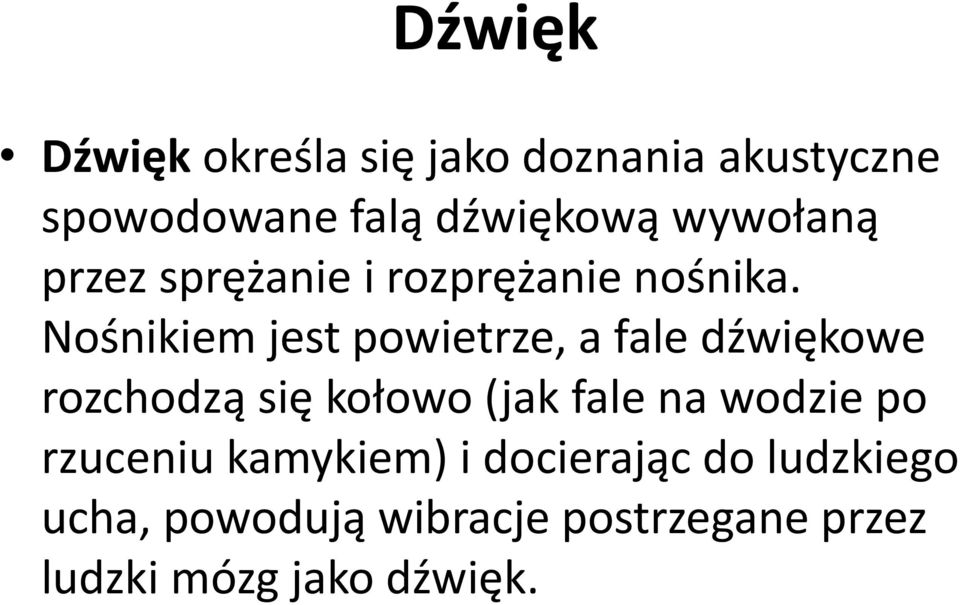 Dźwięk

• Dźwięk określa się jako doznania akustyczne spowodowane falą dźwiękową wywołaną przez sprężanie i rozprężanie nośnika. Nośnikiem jest powietrze, a fale dźwiękowe rozchodzą się kołowo (jak fale na wodzie po rzuceniu kamykiem) i docierając do ludzkiego ucha, powodują wibracje postrzegane przez ludzki mózg jako dźwięk.